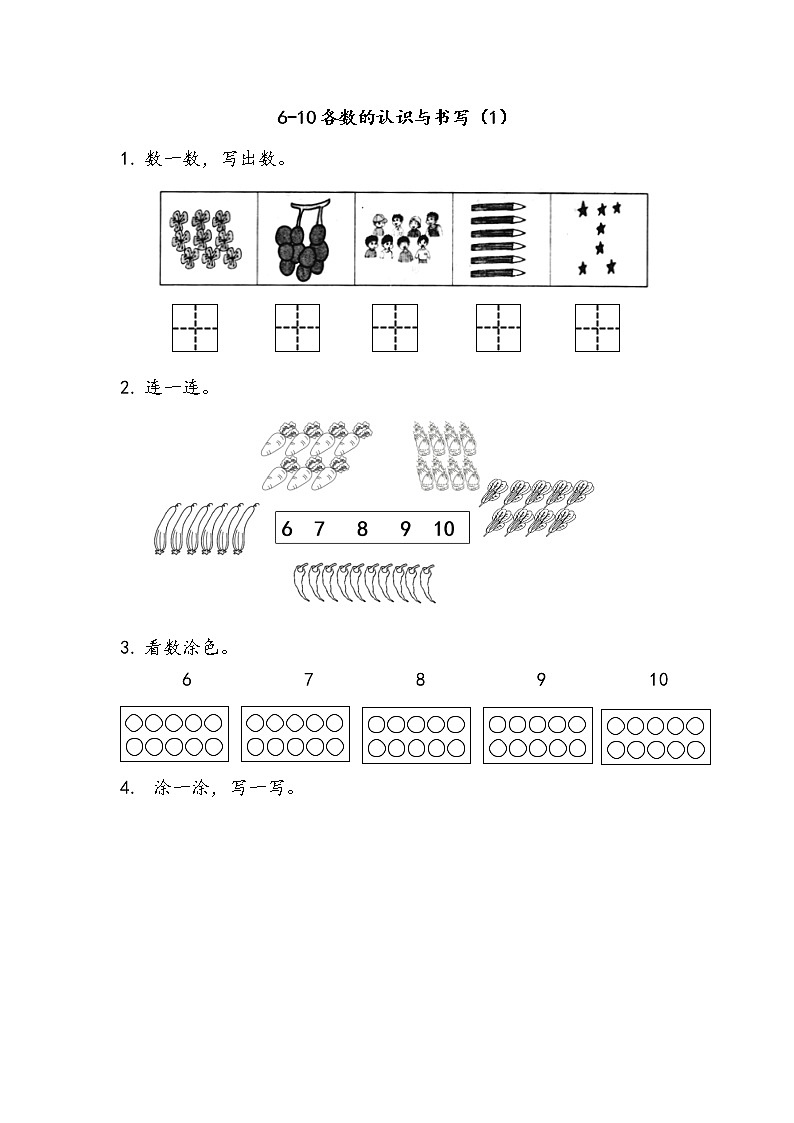 6-10各数的认识与书写（1）

1. 数一数，写出数。

2. 连一连。

6 7 8 9 10

3. 看数涂色。

6 7 8 9 10

4. 涂一涂，写一写。